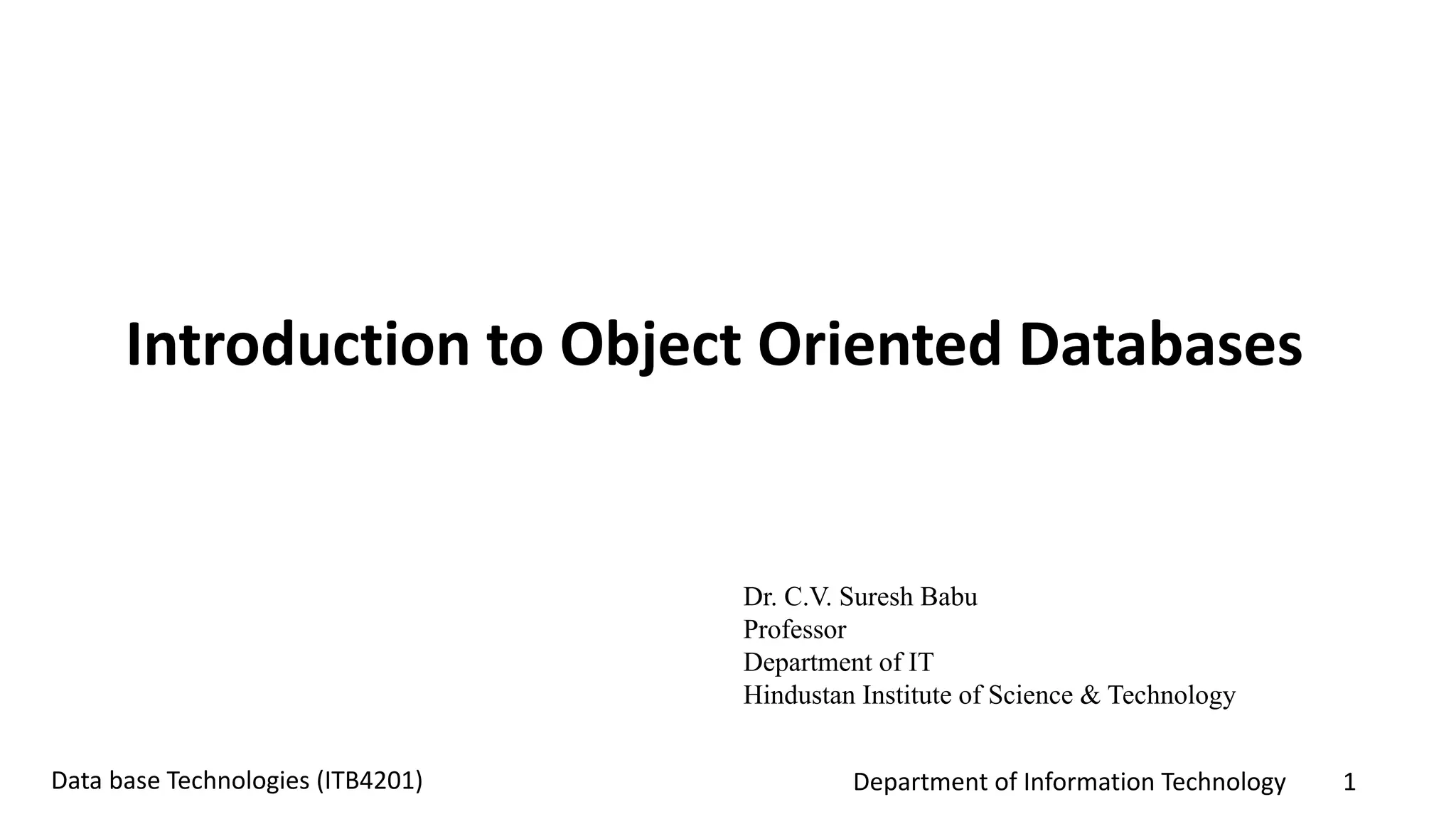 Introduction to Object Oriented Databases

Dr. C.V. Suresh Babu
Professor
Department of IT
Hindustan Institute of Science & Technology

Data base Technologies (ITB4201)

Department of Information Technology

1